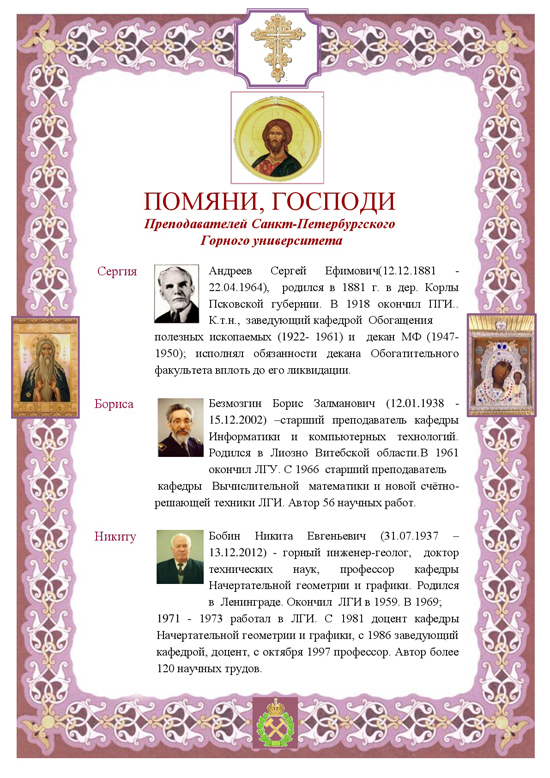 ПОМЯНИ, ГОСПОДИ

Преподавателей Санкт-Петербургского Горного университета

Сергия

Андреев Сергей Ефимович(12.12.1881 - 22.04.1964), родился в 1881 г. в дер. Корлы Псковской губернии. В 1918 окончил ПГИ.. К.т.н., заведующий кафедрой Обогащения полезных ископаемых (1922- 1961) и декан МФ (1947-1950); исполнял обязанности декана Обогатительного факультета вплоть до его ликвидации.

Бориса

Безмозгин Борис Залманович (12.01.1938 - 15.12.2002) –старший преподаватель кафедры Информатики и компьютерных технологий. Родился в Лиозно Витебской области.В 1961 окончил ЛГУ. С 1966 старший преподаватель кафедры Вычислительной математики и новой счётно-решающей техники ЛГИ. Автор 56 научных работ.

Никиту

Бобин Никита Евгеньевич (31.07.1937 – 13.12.2012) - горный инженер-геолог, доктор технических наук, профессор кафедры Начертательной геометрии и графики. Родился в Ленинграде. Окончил ЛГИ в 1959. В 1969; 1971 - 1973 работал в ЛГИ. С 1981 доцент кафедры Начертательной геометрии и графики, с 1986 заведующий кафедрой, доцент, с октября 1997 профессор. Автор более 120 научных трудов.